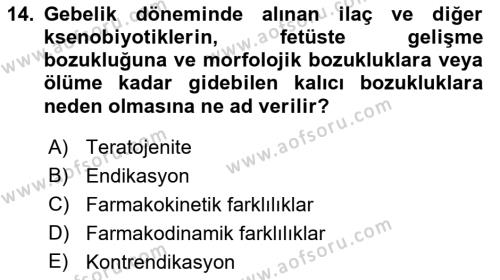 14. Gebelik döneminde alınan ilaç ve diğer ksenobiyotiklerin, fetüste gelişme bozukluğuna ve morfolojik bozukluklara veya ölüme kadar gidebilen kalıcı bozukluklara neden olmasına ne ad verilir?

A) Teratojenite
B) Endikasyon
C) Farmakokinetik farklılıklar
D) Farmakodinamik farklılıklar
E) Kontrendikasyon

www.aofsoru.com